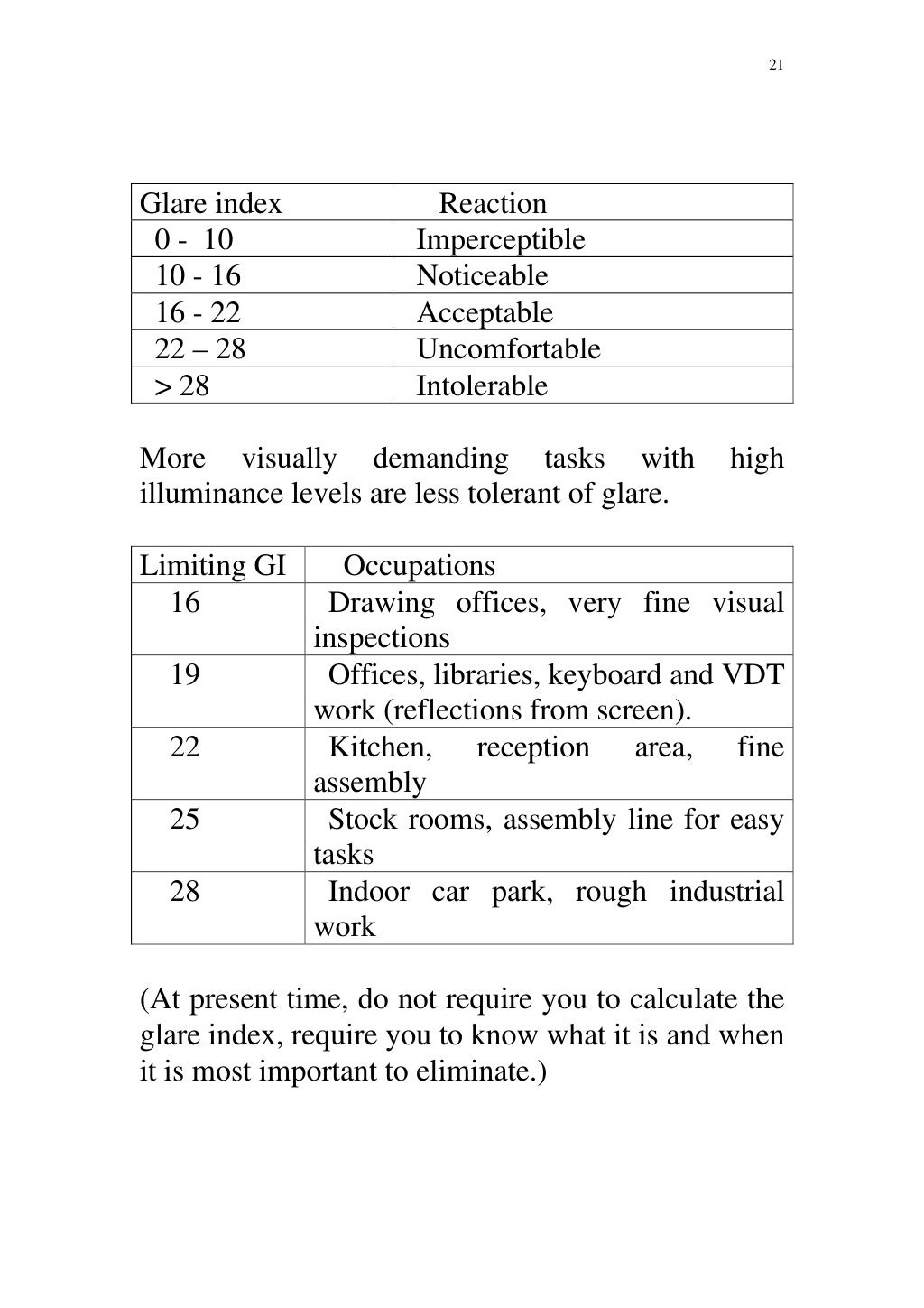 21

| Glare index | Reaction |
|---|---|
| 0 - 10 | Imperceptible |
| 10 - 16 | Noticeable |
| 16 - 22 | Acceptable |
| 22 – 28 | Uncomfortable |
| > 28 | Intolerable |

More visually demanding tasks with high illuminance levels are less tolerant of glare.

| Limiting GI | Occupations |
|---|---|
| 16 | Drawing offices, very fine visual inspections |
| 19 | Offices, libraries, keyboard and VDT work (reflections from screen). |
| 22 | Kitchen, reception area, fine assembly |
| 25 | Stock rooms, assembly line for easy tasks |
| 28 | Indoor car park, rough industrial work |

(At present time, do not require you to calculate the glare index, require you to know what it is and when it is most important to eliminate.)